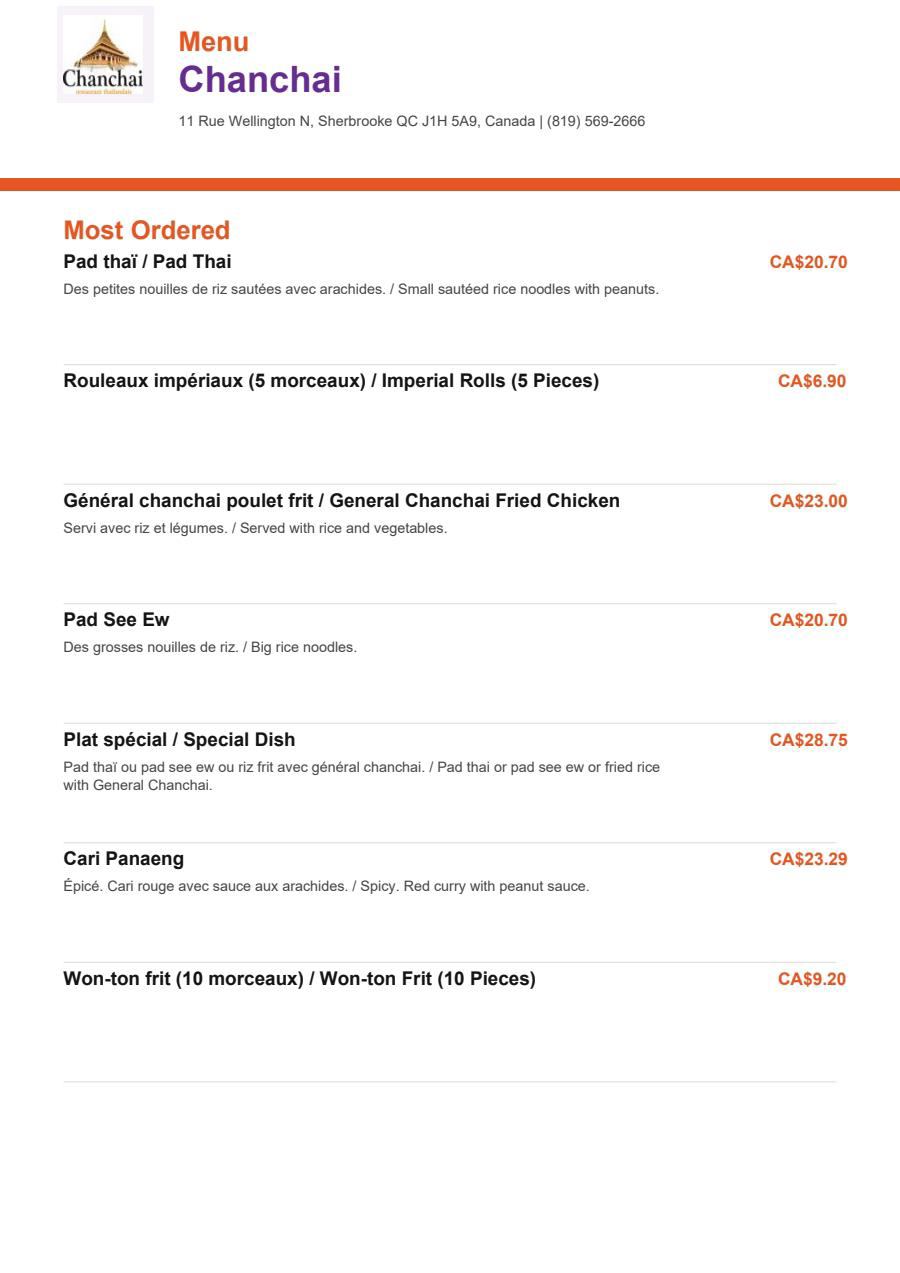 Chanchai
restaurant thaïlandais

Menu
Chanchai

11 Rue Wellington N, Sherbrooke QC J1H 5A9, Canada | (819) 569-2666

Most Ordered

Pad thaï / Pad Thai
CA$20.70
Des petites nouilles de riz sautées avec arachides. / Small sautéed rice noodles with peanuts.

Rouleaux impériaux (5 morceaux) / Imperial Rolls (5 Pieces)
CA$6.90

Général chanchai poulet frit / General Chanchai Fried Chicken
CA$23.00
Servi avec riz et légumes. / Served with rice and vegetables.

Pad See Ew
CA$20.70
Des grosses nouilles de riz. / Big rice noodles.

Plat spécial / Special Dish
CA$28.75
Pad thaï ou pad see ew ou riz frit avec général chanchai. / Pad thai or pad see ew or fried rice with General Chanchai.

Cari Panaeng
CA$23.29
Épicé. Cari rouge avec sauce aux arachides. / Spicy. Red curry with peanut sauce.

Won-ton frit (10 morceaux) / Won-ton Frit (10 Pieces)
CA$9.20